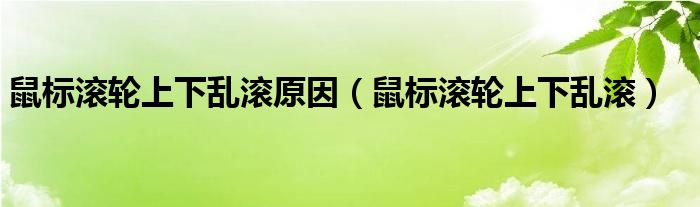 鼠标滚轮上下乱滚原因（鼠标滚轮上下乱滚）